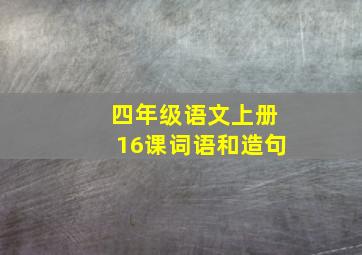 四年级语文上册
16课词语和造句